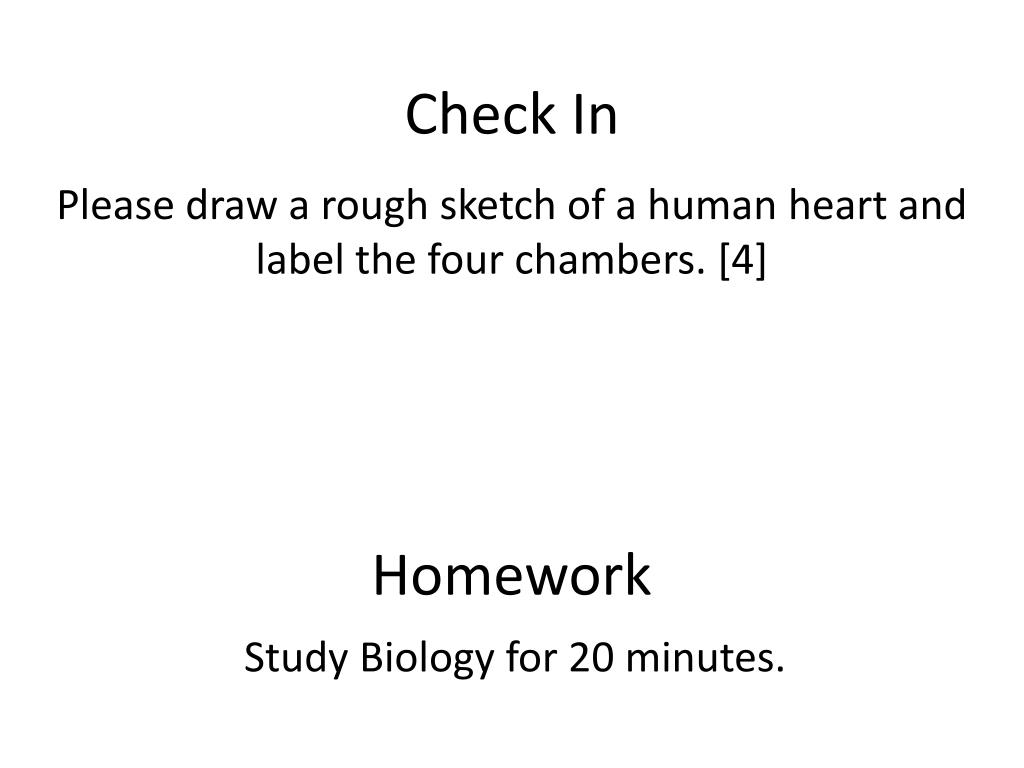 Check In

Please draw a rough sketch of a human heart and label the four chambers. [4]

Homework

Study Biology for 20 minutes.